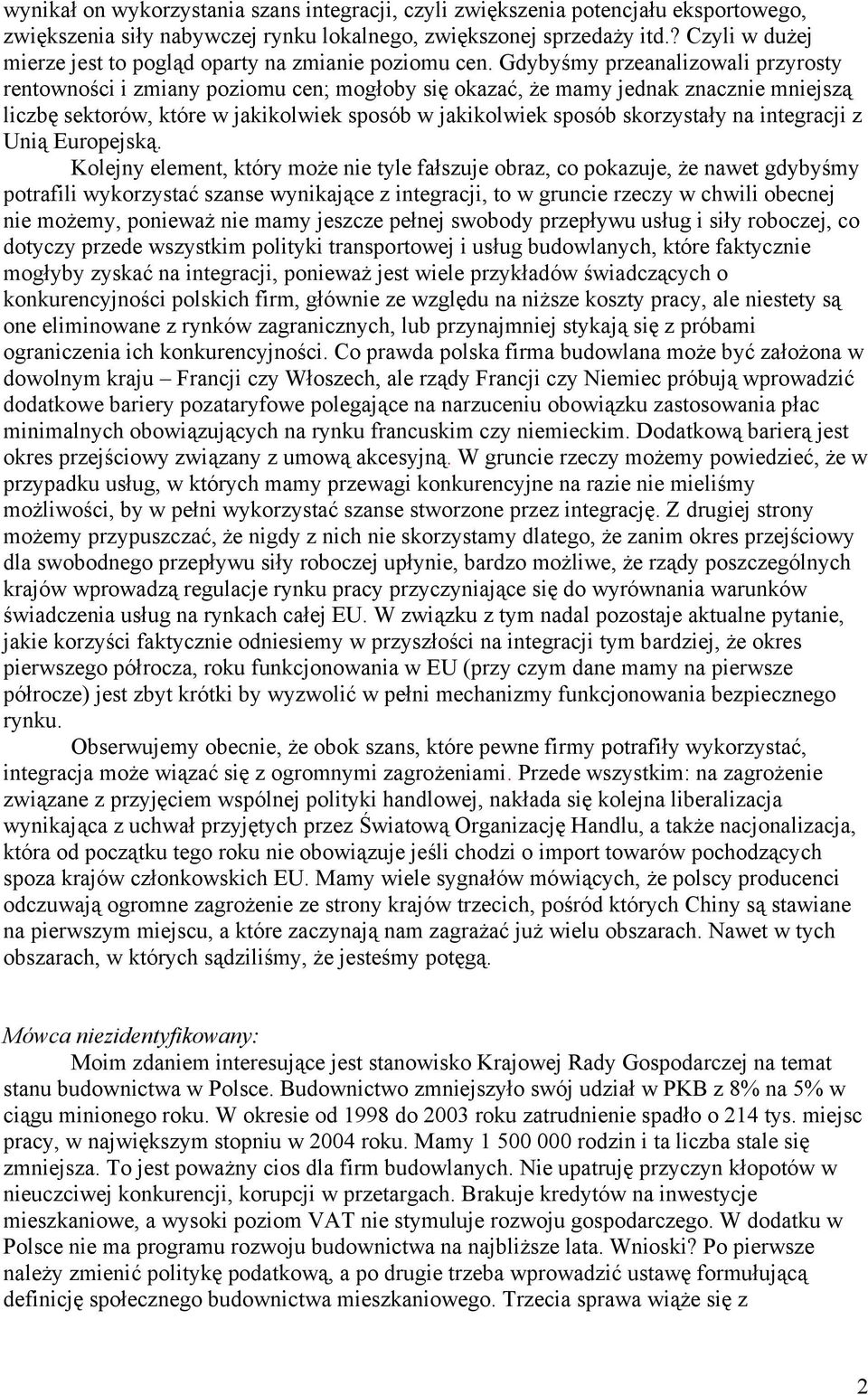 wynikał on wykorzystania szans integracji, czyli zwiększenia potencjału eksportowego, zwiększenia siły nabywczej rynku lokalnego, zwiększonej sprzedaży itd.? Czyli w dużej mierze jest to pogląd oparty na zmianie poziomu cen. Gdybyśmy przeanalizowali przyrosty rentowności i zmiany poziomu cen; mogłoby się okazać, że mamy jednak znacznie mniejszą liczbę sektorów, które w jakikolwiek sposób w jakikolwiek sposób skorzystały na integracji z Unią Europejską.

Kolejny element, który może nie tyle fałszuje obraz, co pokazuje, że nawet gdybyśmy potrafili wykorzystać szanse wynikające z integracji, to w gruncie rzeczy w chwili obecnej nie możemy, ponieważ nie mamy jeszcze pełnej swobody przepływu usług i siły roboczej, co dotyczy przede wszystkim polityki transportowej i usług budowlanych, które faktycznie mogłyby zyskać na integracji, ponieważ jest wiele przykładów świadczących o konkurencyjności polskich firm, głównie ze względu na niższe koszty pracy, ale niestety są one eliminowane z rynków zagranicznych, lub przynajmniej stykają się z próbami ograniczenia ich konkurencyjności. Co prawda polska firma budowlana może być założona w dowolnym kraju – Francji czy Włoszech, ale rządy Francji czy Niemiec próbują wprowadzić dodatkowe bariery pozataryfowe polegające na narzuceniu obowiązku zastosowania płac minimalnych obowiązujących na rynku francuskim czy niemieckim. Dodatkową barierą jest okres przejściowy związany z umową akcesyjną. W gruncie rzeczy możemy powiedzieć, że w przypadku usług, w których mamy przewagi konkurencyjne na razie nie mieliśmy możliwości, by w pełni wykorzystać szanse stworzone przez integrację. Z drugiej strony możemy przypuszczać, że nigdy z nich nie skorzystamy dlatego, że zanim okres przejściowy dla swobodnego przepływu siły roboczej upłynie, bardzo możliwe, że rządy poszczególnych krajów wprowadzą regulacje rynku pracy przyczyniające się do wyrównania warunków świadczenia usług na rynkach całej EU. W związku z tym nadal pozostaje aktualne pytanie, jakie korzyści faktycznie odniesiemy w przyszłości na integracji tym bardziej, że okres pierwszego półrocza, roku funkcjonowania w EU (przy czym dane mamy na pierwsze półrocze) jest zbyt krótki by wyzwolić w pełni mechanizmy funkcjonowania bezpiecznego rynku.

Obserwujemy obecnie, że obok szans, które pewne firmy potrafiły wykorzystać, integracja może wiązać się z ogromnymi zagrożeniami. Przede wszystkim: na zagrożenie związane z przyjęciem wspólnej polityki handlowej, nakłada się kolejna liberalizacja wynikająca z uchwał przyjętych przez Światową Organizację Handlu, a także nacjonalizacja, która od początku tego roku nie obowiązuje jeśli chodzi o import towarów pochodzących spoza krajów członkowskich EU. Mamy wiele sygnałów mówiących, że polscy producenci odczuwają ogromne zagrożenie ze strony krajów trzecich, pośród których Chiny są stawiane na pierwszym miejscu, a które zaczynają nam zagrażać już wielu obszarach. Nawet w tych obszarach, w których sądziliśmy, że jesteśmy potęgą.

Mówca niezidentyfikowany:

Moim zdaniem interesujące jest stanowisko Krajowej Rady Gospodarczej na temat stanu budownictwa w Polsce. Budownictwo zmniejszyło swój udział w PKB z 8% na 5% w ciągu minionego roku. W okresie od 1998 do 2003 roku zatrudnienie spadło o 214 tys. miejsc pracy, w największym stopniu w 2004 roku. Mamy 1 500 000 rodzin i ta liczba stale się zmniejsza. To jest poważny cios dla firm budowlanych. Nie upatruję przyczyn kłopotów w nieuczciwej konkurencji, korupcji w przetargach. Brakuje kredytów na inwestycje mieszkaniowe, a wysoki poziom VAT nie stymuluje rozwoju gospodarczego. W dodatku w Polsce nie ma programu rozwoju budownictwa na najbliższe lata. Wnioski? Po pierwsze należy zmienić politykę podatkową, a po drugie trzeba wprowadzić ustawę formułującą definicję społecznego budownictwa mieszkaniowego. Trzecia sprawa wiąże się z

2